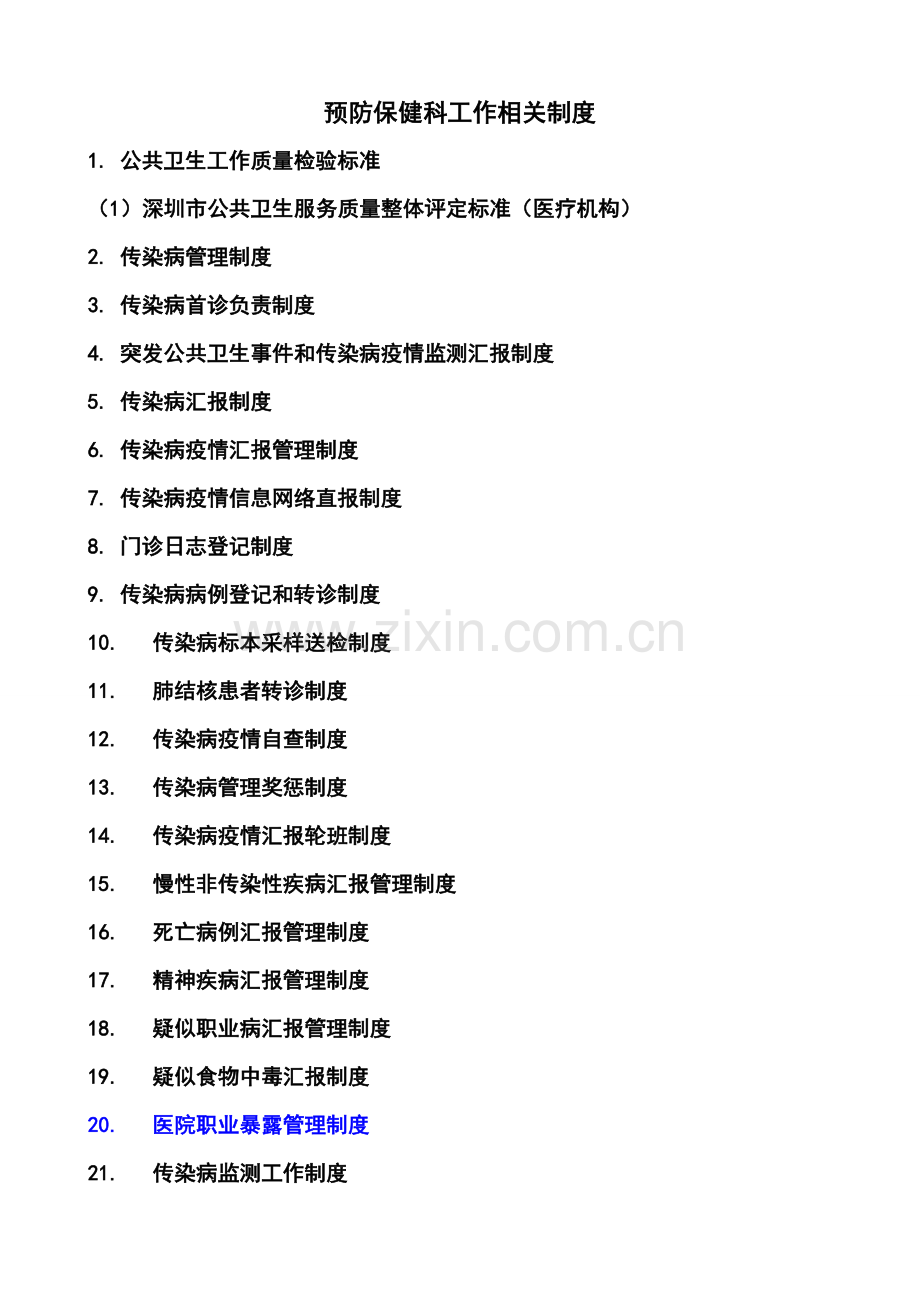 预防保健科工作相关制度

1. 公共卫生工作质量检验标准

（1）深圳市公共卫生服务质量整体评定标准（医疗机构）

2. 传染病管理制度

3. 传染病首诊负责制度

4. 突发公共卫生事件和传染病疫情监测汇报制度

5. 传染病汇报制度

6. 传染病疫情汇报管理制度

7. 传染病疫情信息网络直报制度

8. 门诊日志登记制度

9. 传染病病例登记和转诊制度

10. 传染病标本采样送检制度

www.zixin.com.cn

11. 肺结核患者转诊制度

12. 传染病疫情自查制度

13. 传染病管理奖惩制度

14. 传染病疫情汇报轮班制度

15. 慢性非传染性疾病汇报管理制度

16. 死亡病例汇报管理制度

17. 精神疾病汇报管理制度

18. 疑似职业病汇报管理制度

19. 疑似食物中毒汇报制度

20. 医院职业暴露管理制度

21. 传染病监测工作制度